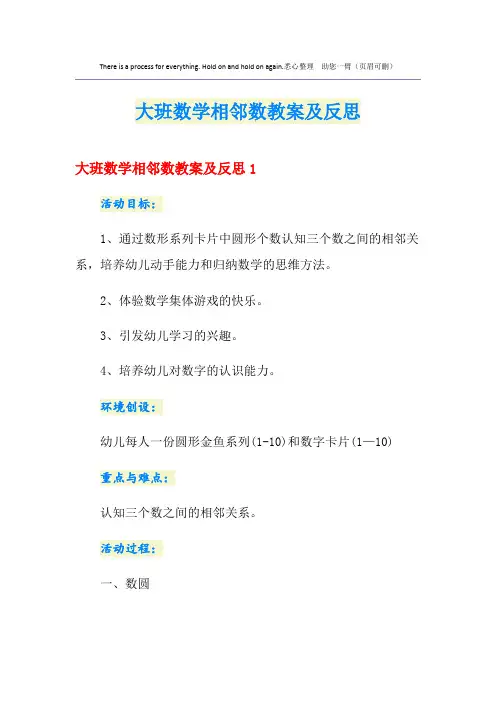 There is a process for everything. Hold on and hold on again.悉心整理 助您一臂（页眉可删）

大班数学相邻数教案及反思

大班数学相邻数教案及反思 1

活动目标：

1、通过数形系列卡片中圆形个数认知三个数之间的相邻关系，培养幼儿动手能力和归纳数学的思维方法。

2、体验数学集体游戏的快乐。

3、引发幼儿学习的兴趣。

4、培养幼儿对数字的认识能力。

环境创设：

幼儿每人一份圆形金鱼系列(1-10)和数字卡片(1—10)

重点与难点：

认知三个数之间的相邻关系。

活动过程：

一、数圆